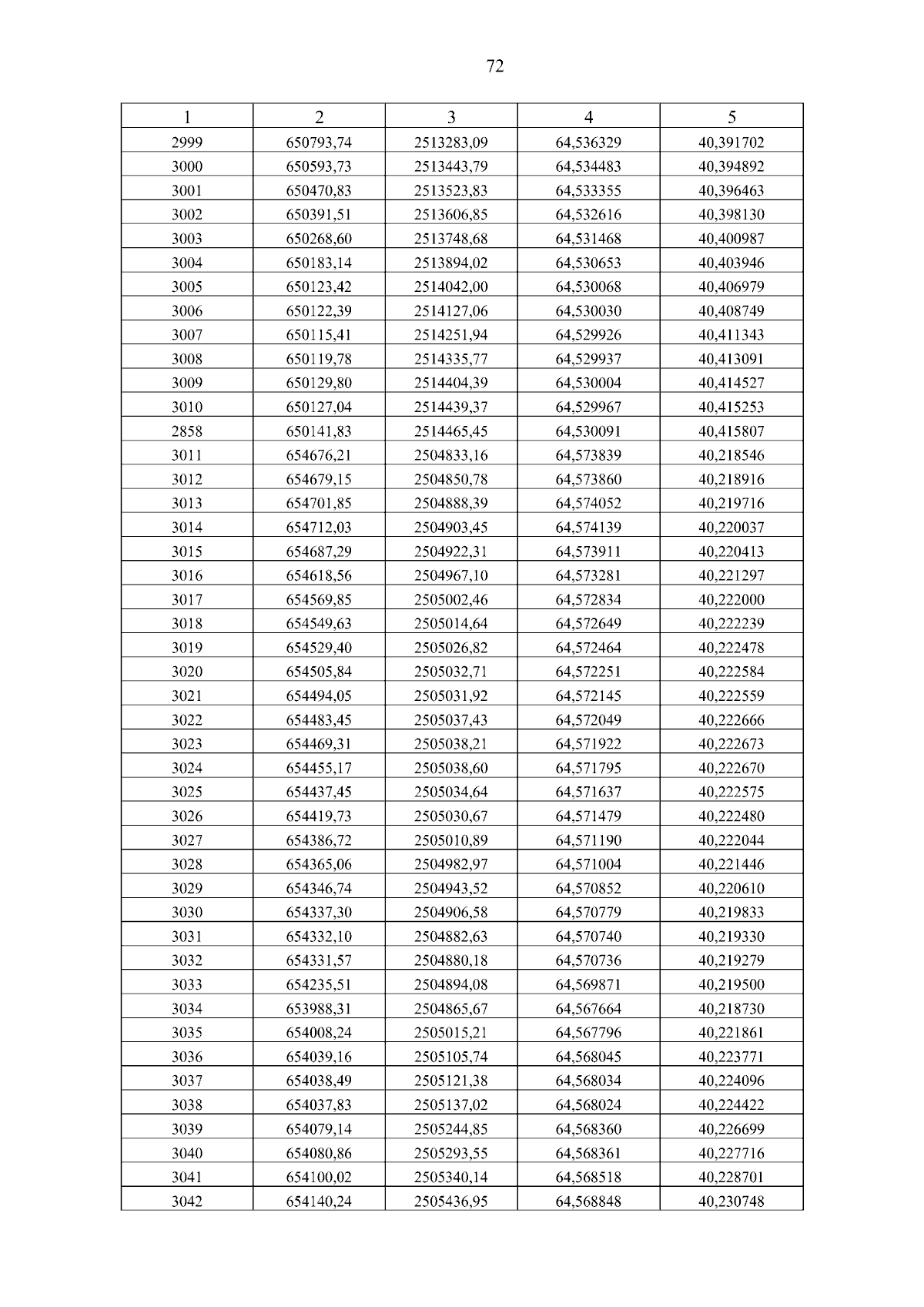 72

| 1 | 2 | 3 | 4 | 5 |
|---|---|---|---|---|
| 2999 | 650793,74 | 2513283,09 | 64,536329 | 40,391702 |
| 3000 | 650593,73 | 2513443,79 | 64,534483 | 40,394892 |
| 3001 | 650470,83 | 2513523,83 | 64,533355 | 40,396463 |
| 3002 | 650391,51 | 2513606,85 | 64,532616 | 40,398130 |
| 3003 | 650268,60 | 2513748,68 | 64,531468 | 40,400987 |
| 3004 | 650183,14 | 2513894,02 | 64,530653 | 40,403946 |
| 3005 | 650123,42 | 2514042,00 | 64,530068 | 40,406979 |
| 3006 | 650122,39 | 2514127,06 | 64,530030 | 40,408749 |
| 3007 | 650115,41 | 2514251,94 | 64,529926 | 40,411343 |
| 3008 | 650119,78 | 2514335,77 | 64,529937 | 40,413091 |
| 3009 | 650129,80 | 2514404,39 | 64,530004 | 40,414527 |
| 3010 | 650127,04 | 2514439,37 | 64,529967 | 40,415253 |
| 2858 | 650141,83 | 2514465,45 | 64,530091 | 40,415807 |
| 3011 | 654676,21 | 2504833,16 | 64,573839 | 40,218546 |
| 3012 | 654679,15 | 2504850,78 | 64,573860 | 40,218916 |
| 3013 | 654701,85 | 2504888,39 | 64,574052 | 40,219716 |
| 3014 | 654712,03 | 2504903,45 | 64,574139 | 40,220037 |
| 3015 | 654687,29 | 2504922,31 | 64,573911 | 40,220413 |
| 3016 | 654618,56 | 2504967,10 | 64,573281 | 40,221297 |
| 3017 | 654569,85 | 2505002,46 | 64,572834 | 40,222000 |
| 3018 | 654549,63 | 2505014,64 | 64,572649 | 40,222239 |
| 3019 | 654529,40 | 2505026,82 | 64,572464 | 40,222478 |
| 3020 | 654505,84 | 2505032,71 | 64,572251 | 40,222584 |
| 3021 | 654494,05 | 2505031,92 | 64,572145 | 40,222559 |
| 3022 | 654483,45 | 2505037,43 | 64,572049 | 40,222666 |
| 3023 | 654469,31 | 2505038,21 | 64,571922 | 40,222673 |
| 3024 | 654455,17 | 2505038,60 | 64,571795 | 40,222670 |
| 3025 | 654437,45 | 2505034,64 | 64,571637 | 40,222575 |
| 3026 | 654419,73 | 2505030,67 | 64,571479 | 40,222480 |
| 3027 | 654386,72 | 2505010,89 | 64,571190 | 40,222044 |
| 3028 | 654365,06 | 2504982,97 | 64,571004 | 40,221446 |
| 3029 | 654346,74 | 2504943,52 | 64,570852 | 40,220610 |
| 3030 | 654337,30 | 2504906,58 | 64,570779 | 40,219833 |
| 3031 | 654332,10 | 2504882,63 | 64,570740 | 40,219330 |
| 3032 | 654331,57 | 2504880,18 | 64,570736 | 40,219279 |
| 3033 | 654235,51 | 2504894,08 | 64,569871 | 40,219500 |
| 3034 | 653988,31 | 2504865,67 | 64,567664 | 40,218730 |
| 3035 | 654008,24 | 2505015,21 | 64,567796 | 40,221861 |
| 3036 | 654039,16 | 2505105,74 | 64,568045 | 40,223771 |
| 3037 | 654038,49 | 2505121,38 | 64,568034 | 40,224096 |
| 3038 | 654037,83 | 2505137,02 | 64,568024 | 40,224422 |
| 3039 | 654079,14 | 2505244,85 | 64,568360 | 40,226699 |
| 3040 | 654080,86 | 2505293,55 | 64,568361 | 40,227716 |
| 3041 | 654100,02 | 2505340,14 | 64,568518 | 40,228701 |
| 3042 | 654140,24 | 2505436,95 | 64,568848 | 40,230748 |